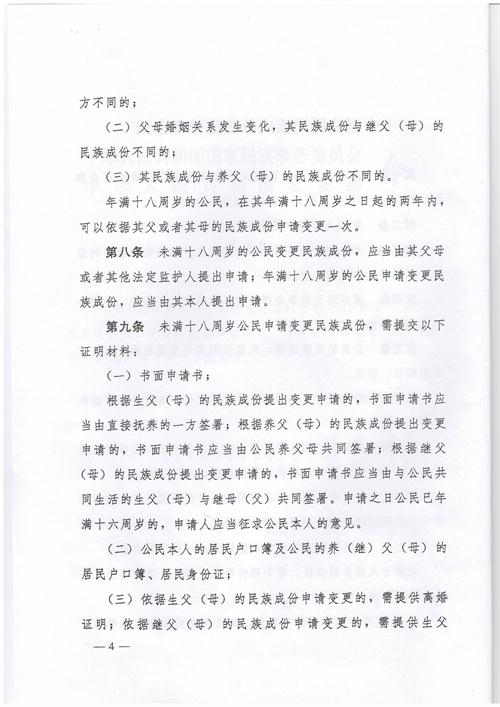 方不同的；

（二）父母婚姻关系发生变化，其民族成份与继父（母）的民族成份不同的；

（三）其民族成份与养父（母）的民族成份不同的。

年满十八周岁的公民，在其年满十八周岁之日起的两年内，可以依据其父或者其母的民族成份申请变更一次。

第八条　未满十八周岁的公民变更民族成份，应当由其父母或者其他法定监护人提出申请；年满十八周岁的公民申请变更民族成份，应当由其本人提出申请。

第九条　未满十八周岁公民申请变更民族成份，需提交以下证明材料：

（一）书面申请书；

根据生父（母）的民族成份提出变更申请的，书面申请书应当由直接抚养的一方签署；根据养父（母）的民族成份提出变更申请的，书面申请书应当由公民养父母共同签署；根据继父（母）的民族成份提出变更申请的，书面申请书应当由与公民共同生活的生父（母）与继母（父）共同签署。申请之日公民已年满十六周岁的，申请人应当征求公民本人的意见。

（二）公民本人的居民户口簿及公民的养（继）父（母）的居民户口簿、居民身份证；

（三）依据生父（母）的民族成份申请变更的，需提供离婚证明；依据继父（母）的民族成份申请变更的，需提供生父

—4—